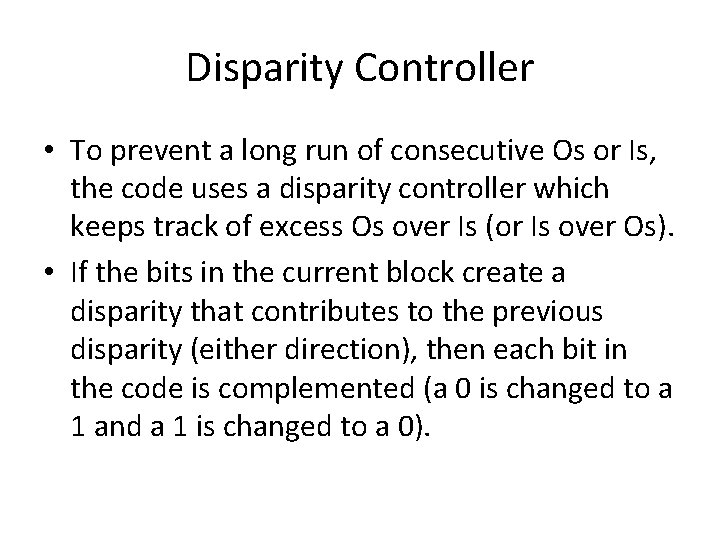 Disparity Controller

• To prevent a long run of consecutive Os or Is, the code uses a disparity controller which keeps track of excess Os over Is (or Is over Os).

• If the bits in the current block create a disparity that contributes to the previous disparity (either direction), then each bit in the code is complemented (a 0 is changed to a 1 and a 1 is changed to a 0).